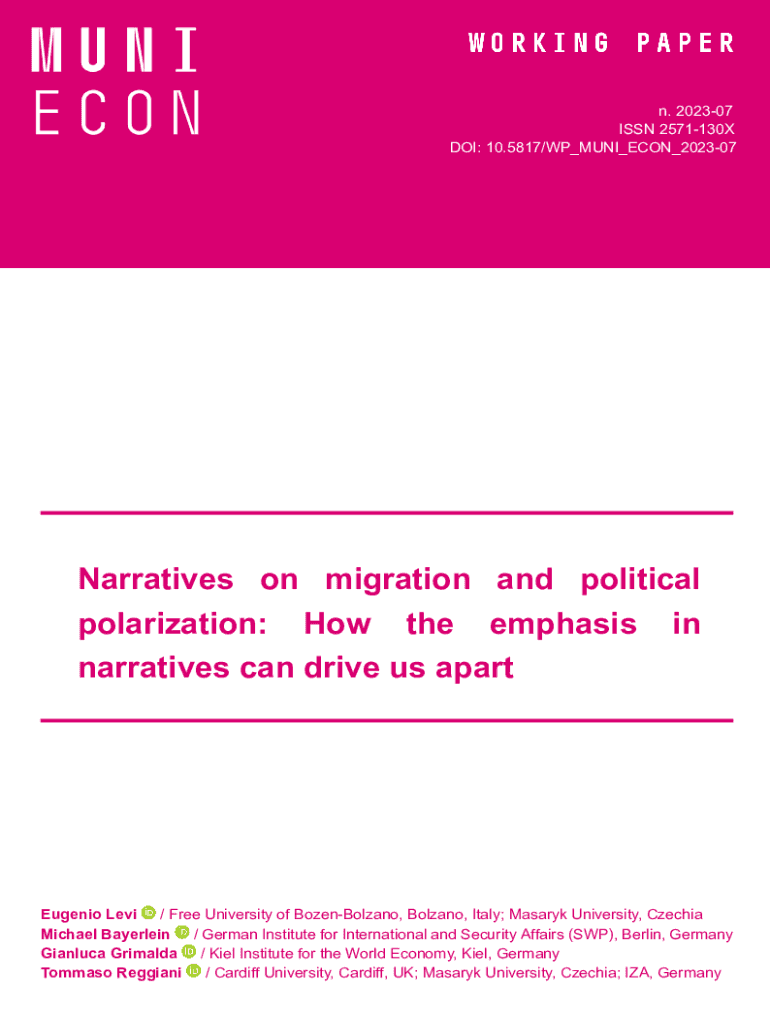 MUNI
ECON

WORKING PAPER

n. 2023-07
ISSN 2571-130X
DOI: 10.5817/WP_MUNI_ECON_2023-07

Narratives on migration and political polarization: How the emphasis in narratives can drive us apart

Eugenio Levi / Free University of Bozen-Bolzano, Bolzano, Italy; Masaryk University, Czechia
Michael Bayerlein / German Institute for International and Security Affairs (SWP), Berlin, Germany
Gianluca Grimalda / Kiel Institute for the World Economy, Kiel, Germany
Tommaso Reggiani / Cardiff University, Cardiff, UK; Masaryk University, Czechia; IZA, Germany